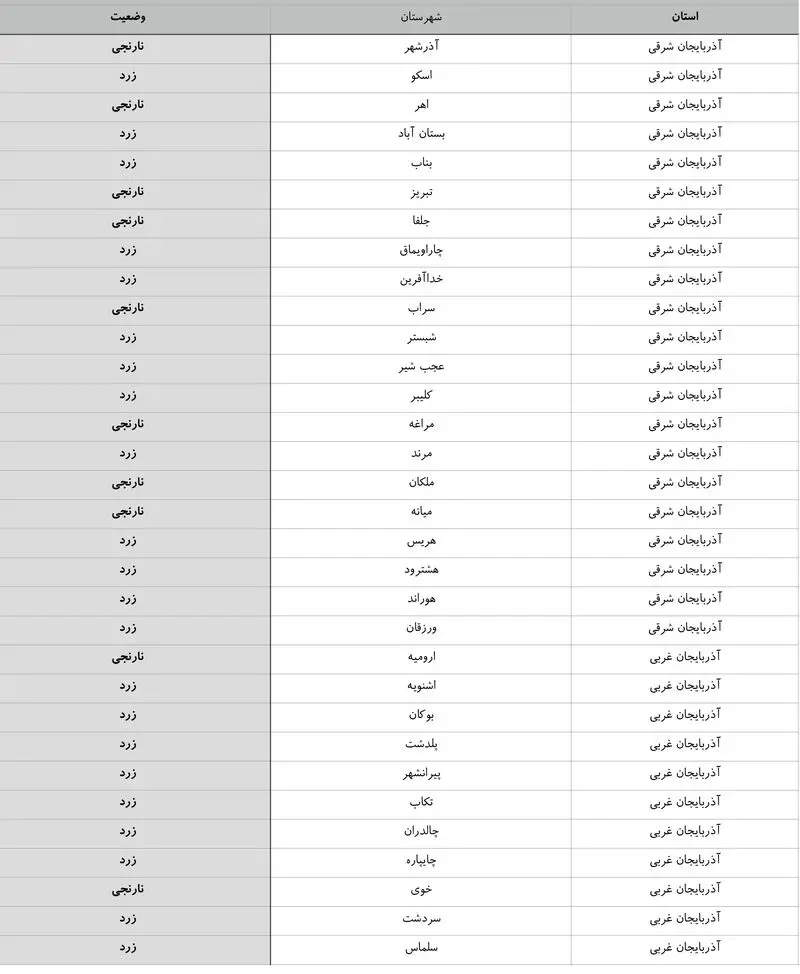 | استان | شهرستان | وضعیت |
|---|---|---|
| آذربایجان شرقی | آذرشهر | نارنجی |
| آذربایجان شرقی | اسکو | زرد |
| آذربایجان شرقی | اهر | نارنجی |
| آذربایجان شرقی | بستان آباد | زرد |
| آذربایجان شرقی | بناب | زرد |
| آذربایجان شرقی | تبریز | نارنجی |
| آذربایجان شرقی | جلفا | نارنجی |
| آذربایجان شرقی | چاراویماق | زرد |
| آذربایجان شرقی | خداآفرین | زرد |
| آذربایجان شرقی | سراب | نارنجی |
| آذربایجان شرقی | شبستر | زرد |
| آذربایجان شرقی | عجب شیر | زرد |
| آذربایجان شرقی | کلیبر | زرد |
| آذربایجان شرقی | مراغه | نارنجی |
| آذربایجان شرقی | مرند | زرد |
| آذربایجان شرقی | ملکان | نارنجی |
| آذربایجان شرقی | میانه | نارنجی |
| آذربایجان شرقی | هریس | زرد |
| آذربایجان شرقی | هشترود | زرد |
| آذربایجان شرقی | هوراند | زرد |
| آذربایجان شرقی | ورزقان | زرد |
| آذربایجان غربی | ارومیه | نارنجی |
| آذربایجان غربی | اشنویه | زرد |
| آذربایجان غربی | بوکان | زرد |
| آذربایجان غربی | پلدشت | زرد |
| آذربایجان غربی | پیرانشهر | زرد |
| آذربایجان غربی | تکاب | زرد |
| آذربایجان غربی | چالدران | زرد |
| آذربایجان غربی | چایپاره | زرد |
| آذربایجان غربی | خوی | نارنجی |
| آذربایجان غربی | سردشت | زرد |
| آذربایجان غربی | سلماس | زرد |